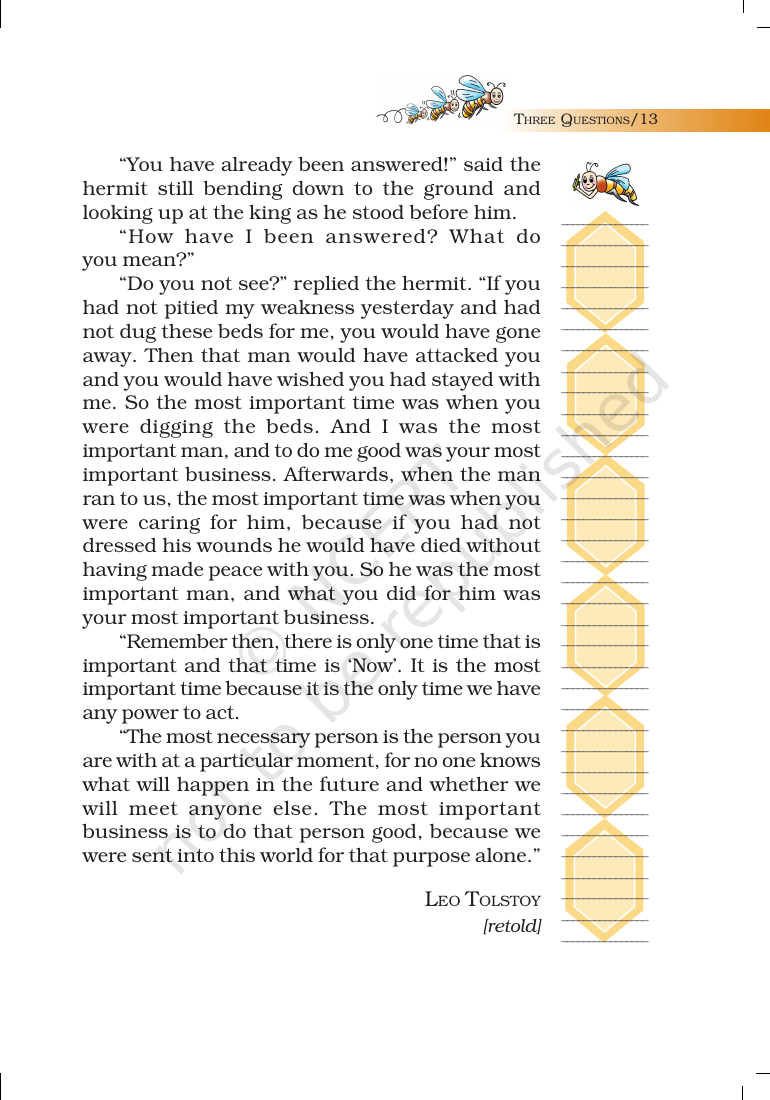 THREE QUESTIONS/13

"You have already been answered!" said the hermit still bending down to the ground and looking up at the king as he stood before him.

"How have I been answered? What do you mean?"

"Do you not see?" replied the hermit. "If you had not pitied my weakness yesterday and had not dug these beds for me, you would have gone away. Then that man would have attacked you and you would have wished you had stayed with me. So the most important time was when you were digging the beds. And I was the most important man, and to do me good was your most important business. Afterwards, when the man ran to us, the most important time was when you were caring for him, because if you had not dressed his wounds he would have died without having made peace with you. So he was the most important man, and what you did for him was your most important business.

"Remember then, there is only one time that is important and that time is 'Now'. It is the most important time because it is the only time we have any power to act.

"The most necessary person is the person you are with at a particular moment, for no one knows what will happen in the future and whether we will meet anyone else. The most important business is to do that person good, because we were sent into this world for that purpose alone."

LEO TOLSTOY
[retold]

© NCERT
not to be republished